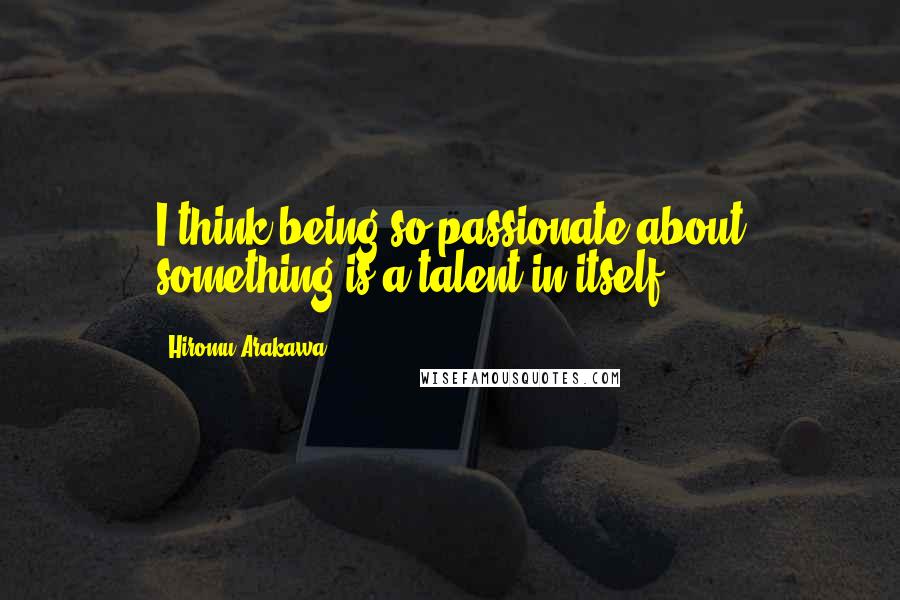 I think being so passionate about something is a talent in itself.

Hiromu Arakawa

WISEFAMOUSQUOTES.COM